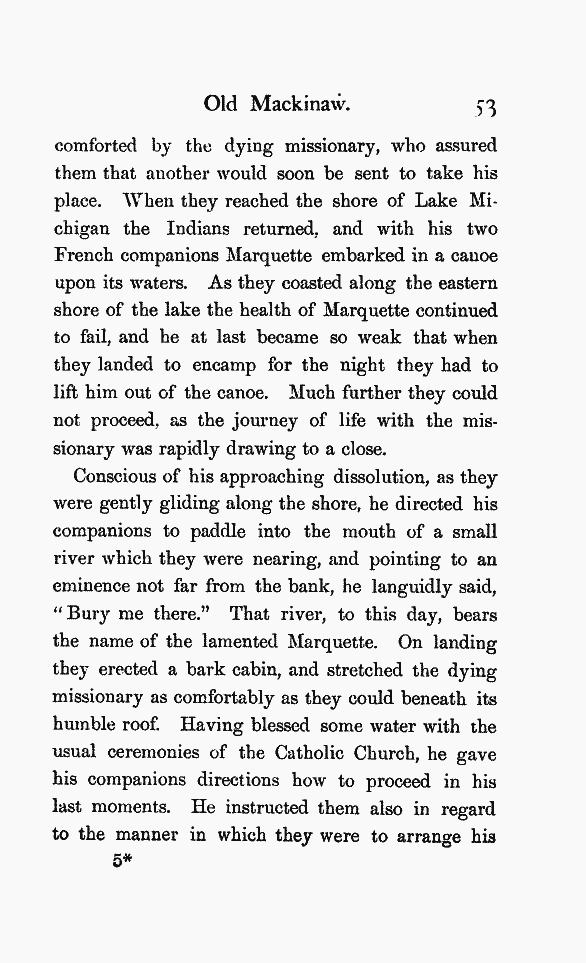 Old Mackinaw. 53

comforted by the dying missionary, who assured them that another would soon be sent to take his place. When they reached the shore of Lake Michigan the Indians returned, and with his two French companions Marquette embarked in a canoe upon its waters. As they coasted along the eastern shore of the lake the health of Marquette continued to fail, and he at last became so weak that when they landed to encamp for the night they had to lift him out of the canoe. Much further they could not proceed, as the journey of life with the missionary was rapidly drawing to a close.

Conscious of his approaching dissolution, as they were gently gliding along the shore, he directed his companions to paddle into the mouth of a small river which they were nearing, and pointing to an eminence not far from the bank, he languidly said, "Bury me there." That river, to this day, bears the name of the lamented Marquette. On landing they erected a bark cabin, and stretched the dying missionary as comfortably as they could beneath its humble roof. Having blessed some water with the usual ceremonies of the Catholic Church, he gave his companions directions how to proceed in his last moments. He instructed them also in regard to the manner in which they were to arrange his

5*